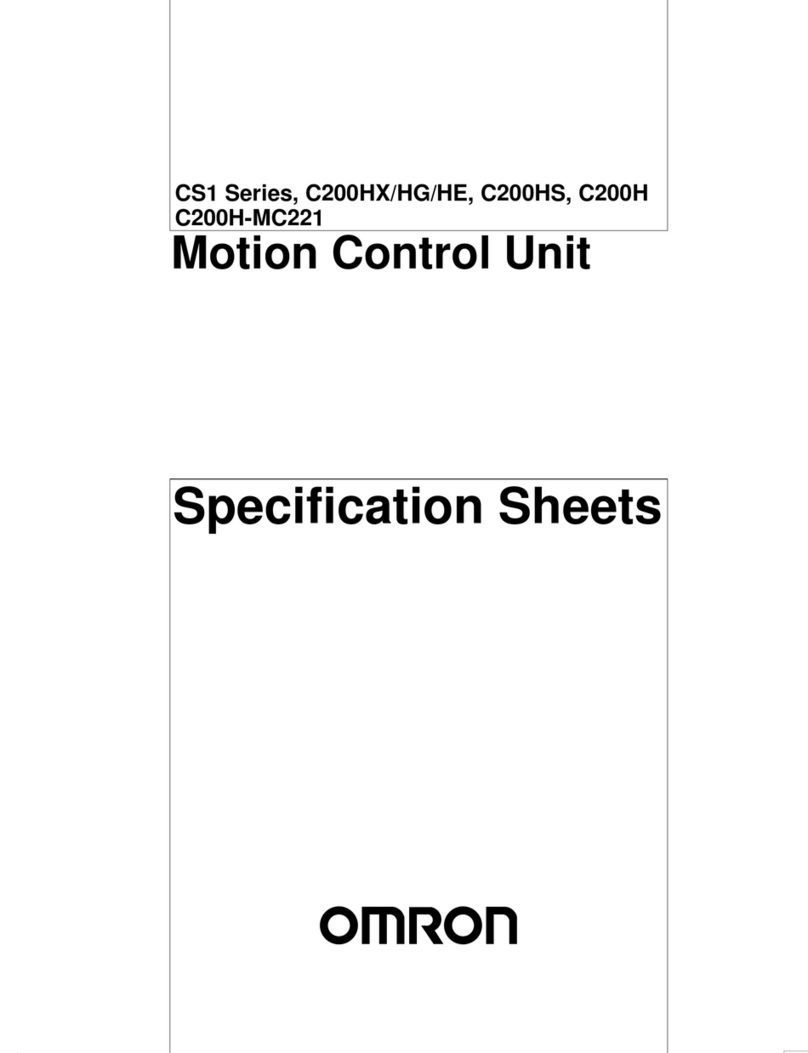 CS1 Series, C200HX/HG/HE, C200HS, C200H
C200H-MC221

Motion Control Unit

Specification Sheets

OMRON